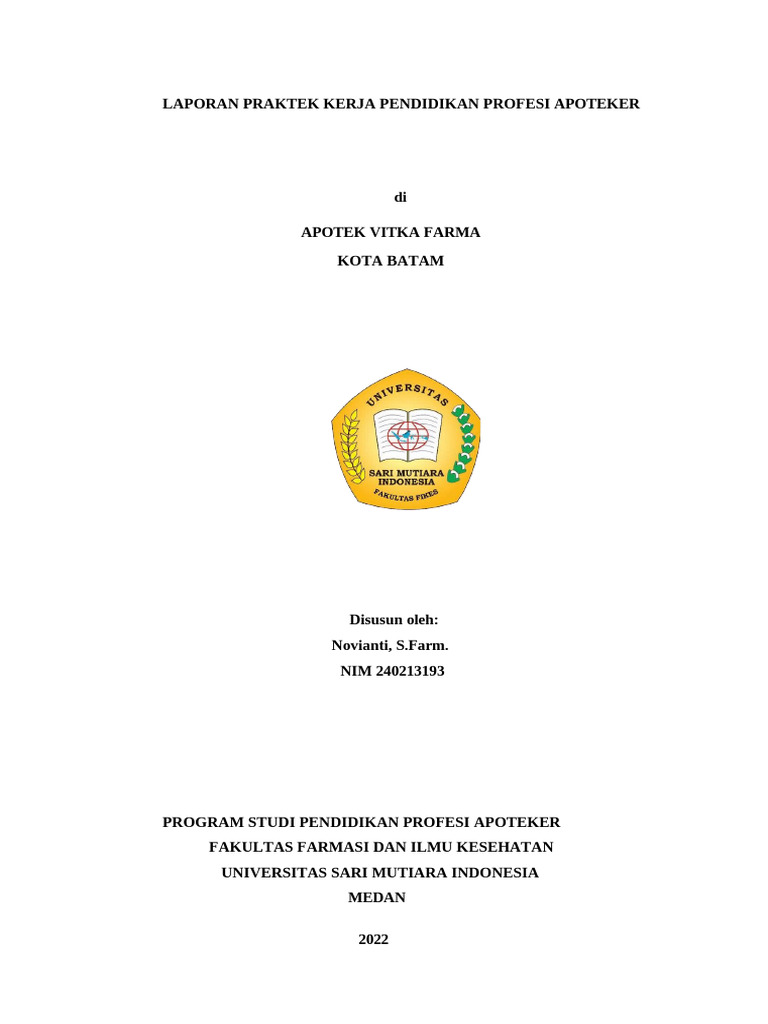 LAPORAN PRAKTEK KERJA PENDIDIKAN PROFESI APOTEKER

di

APOTEK VITKA FARMA

KOTA BATAM

UNIVERSITAS

SARI MUTIARA INDONESIA

FAKULTAS FIKES

Disusun oleh:

Novianti, S.Farm.

NIM 240213193

PROGRAM STUDI PENDIDIKAN PROFESI APOTEKER

FAKULTAS FARMASI DAN ILMU KESEHATAN

UNIVERSITAS SARI MUTIARA INDONESIA

MEDAN

2022